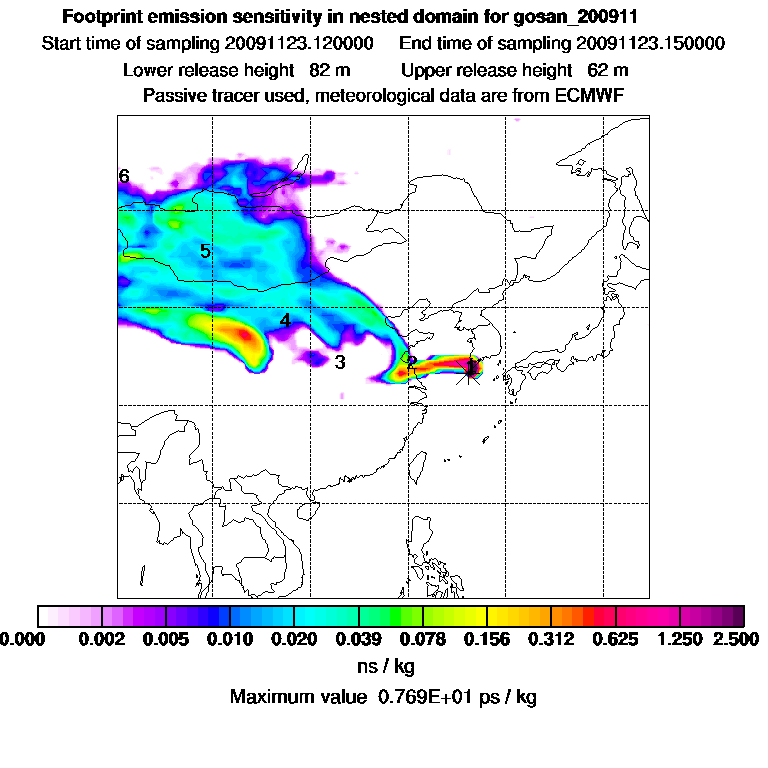 Footprint emission sensitivity in nested domain for gosan_200911

Start time of sampling 20091123.120000 End time of sampling 20091123.150000

Lower release height 82 m Upper release height 62 m

Passive tracer used, meteorological data are from ECMWF

6

5

4

3

2

1

0.000 0.002 0.005 0.010 0.020 0.039 0.078 0.156 0.312 0.625 1.250 2.500

ns / kg

Maximum value 0.769E+01 ps / kg